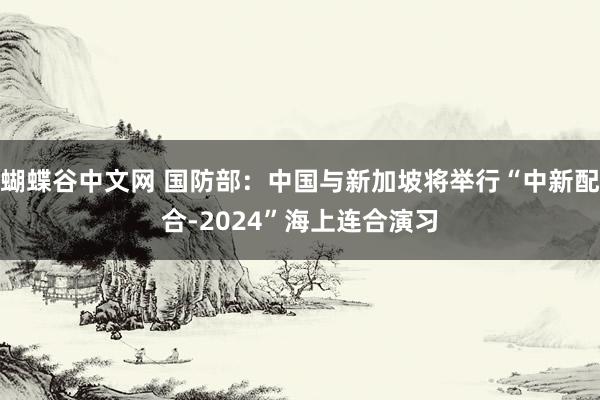 蝴蝶谷中文网 国防部：中国与新加坡将举行“中新配合-2024”海上连合演习